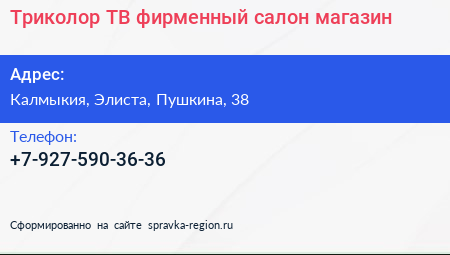 Триколор ТВ фирменный салон магазин

Адрес:
Калмыкия, Элиста, Пушкина, 38

Телефон:
+7-927-590-36-36

Сформированно на сайте spravka-region.ru